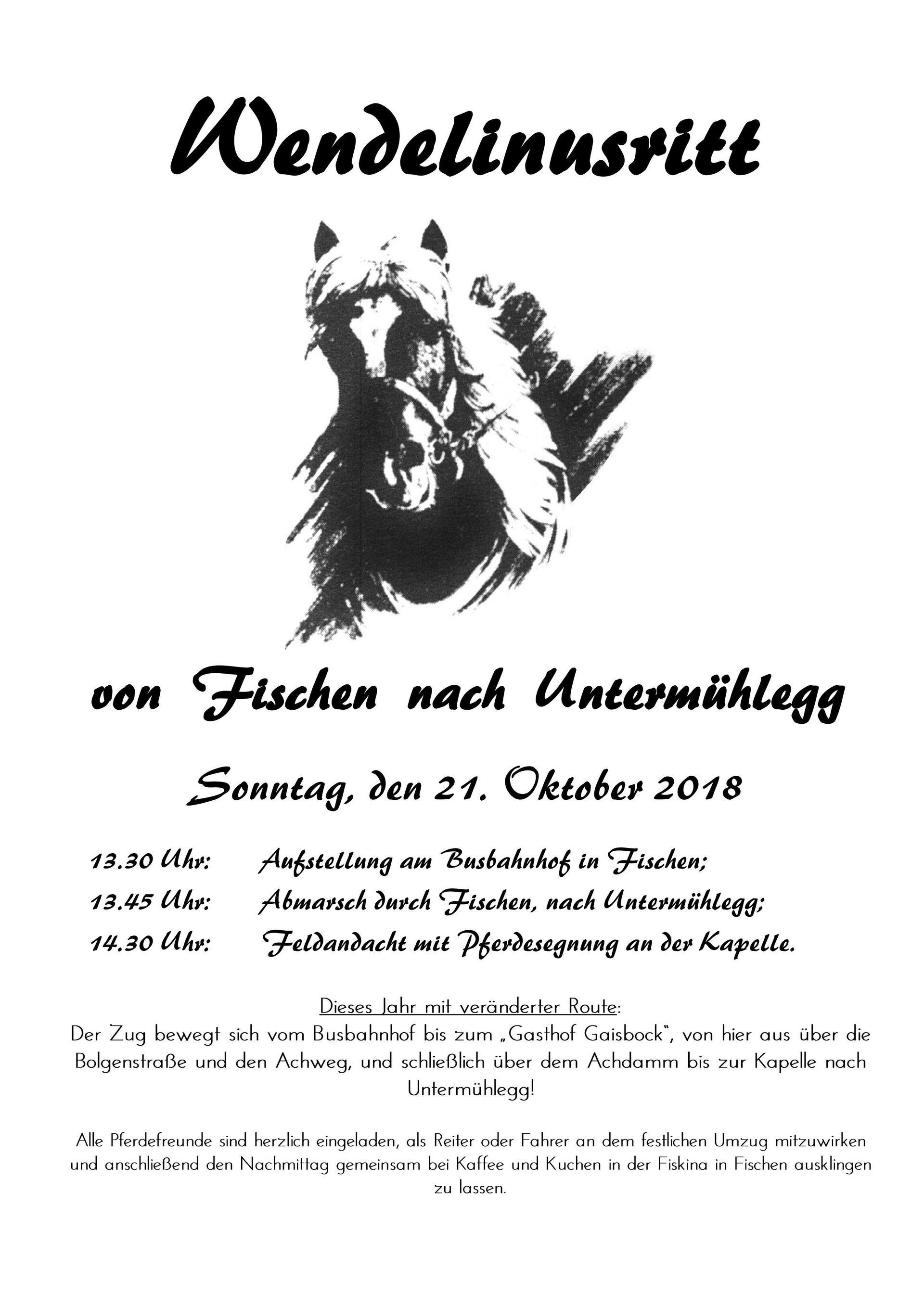 Wendelinusritt

von Fischen nach Untermühlegg

Sonntag, den 21. Oktober 2018

13.30 Uhr: Aufstellung am Busbahnhof in Fischen;
13.45 Uhr: Abmarsch durch Fischen, nach Untermühlegg;
14.30 Uhr: Feldandacht mit Pferdesegnung an der Kapelle.

Dieses Jahr mit veränderter Route:
Der Zug bewegt sich vom Busbahnhof bis zum „Gasthof Gaisbock“, von hier aus über die Bolgenstraße und den Achweg, und schließlich über dem Achdamm bis zur Kapelle nach Untermühlegg!

Alle Pferdefreunde sind herzlich eingeladen, als Reiter oder Fahrer an dem festlichen Umzug mitzuwirken und anschließend den Nachmittag gemeinsam bei Kaffee und Kuchen in der Fiskina in Fischen ausklingen zu lassen.